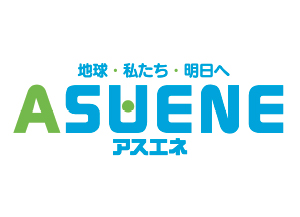 地球・私たち・明日へ
ASUENE
アスエネ